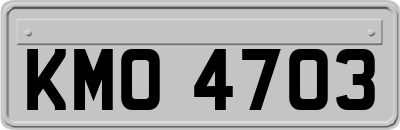 KMO 4703